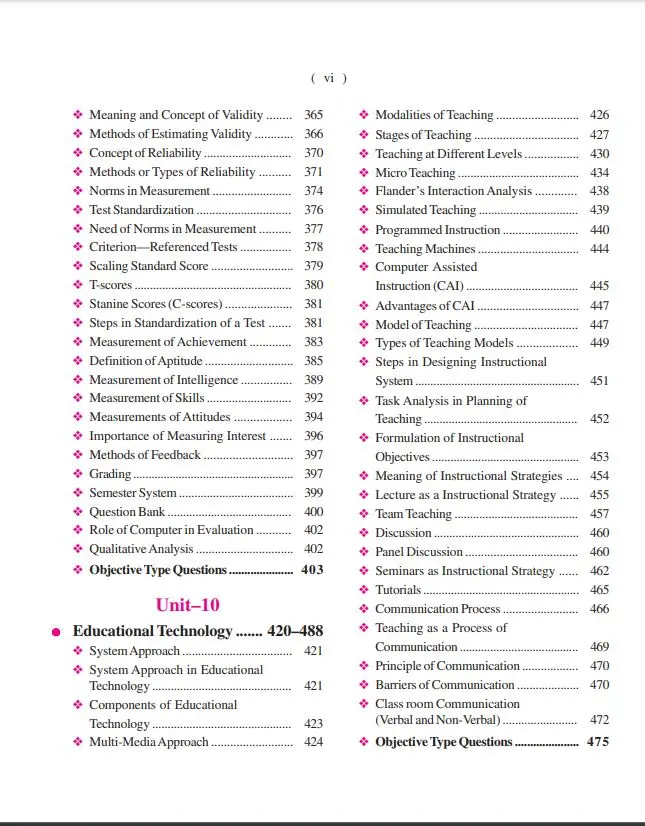 ( vi )

❖ Meaning and Concept of Validity 365
❖ Methods of Estimating Validity 366
❖ Concept of Reliability 370
❖ Methods or Types of Reliability 371
❖ Norms in Measurement 374
❖ Test Standardization 376
❖ Need of Norms in Measurement 377
❖ Criterion—Referenced Tests 378
❖ Scaling Standard Score 379
❖ T-scores 380
❖ Stanine Scores (C-scores) 381
❖ Steps in Standardization of a Test 381
❖ Measurement of Achievement 383
❖ Definition of Aptitude 385
❖ Measurement of Intelligence 389
❖ Measurement of Skills 392
❖ Measurements of Attitudes 394
❖ Importance of Measuring Interest 396
❖ Methods of Feedback 397
❖ Grading 397
❖ Semester System 399
❖ Question Bank 400
❖ Role of Computer in Evaluation 402
❖ Qualitative Analysis 402
❖ Objective Type Questions 403

Unit–10

• Educational Technology 420–488
❖ System Approach 421
❖ System Approach in Educational Technology 421
❖ Components of Educational Technology 423
❖ Multi-Media Approach 424

❖ Modalities of Teaching 426
❖ Stages of Teaching 427
❖ Teaching at Different Levels 430
❖ Micro Teaching 434
❖ Flander's Interaction Analysis 438
❖ Simulated Teaching 439
❖ Programmed Instruction 440
❖ Teaching Machines 444
❖ Computer Assisted Instruction (CAI) 445
❖ Advantages of CAI 447
❖ Model of Teaching 447
❖ Types of Teaching Models 449
❖ Steps in Designing Instructional System 451
❖ Task Analysis in Planning of Teaching 452
❖ Formulation of Instructional Objectives 453
❖ Meaning of Instructional Strategies 454
❖ Lecture as a Instructional Strategy 455
❖ Team Teaching 457
❖ Discussion 460
❖ Panel Discussion 460
❖ Seminars as Instructional Strategy 462
❖ Tutorials 465
❖ Communication Process 466
❖ Teaching as a Process of Communication 469
❖ Principle of Communication 470
❖ Barriers of Communication 470
❖ Class room Communication (Verbal and Non-Verbal) 472
❖ Objective Type Questions 475